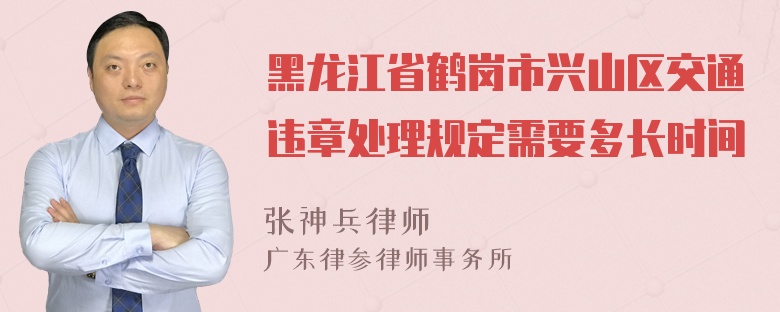 黑龙江省鹤岗市兴山区交通违章处理规定需要多长时间

张神兵律师
广东律参律师事务所